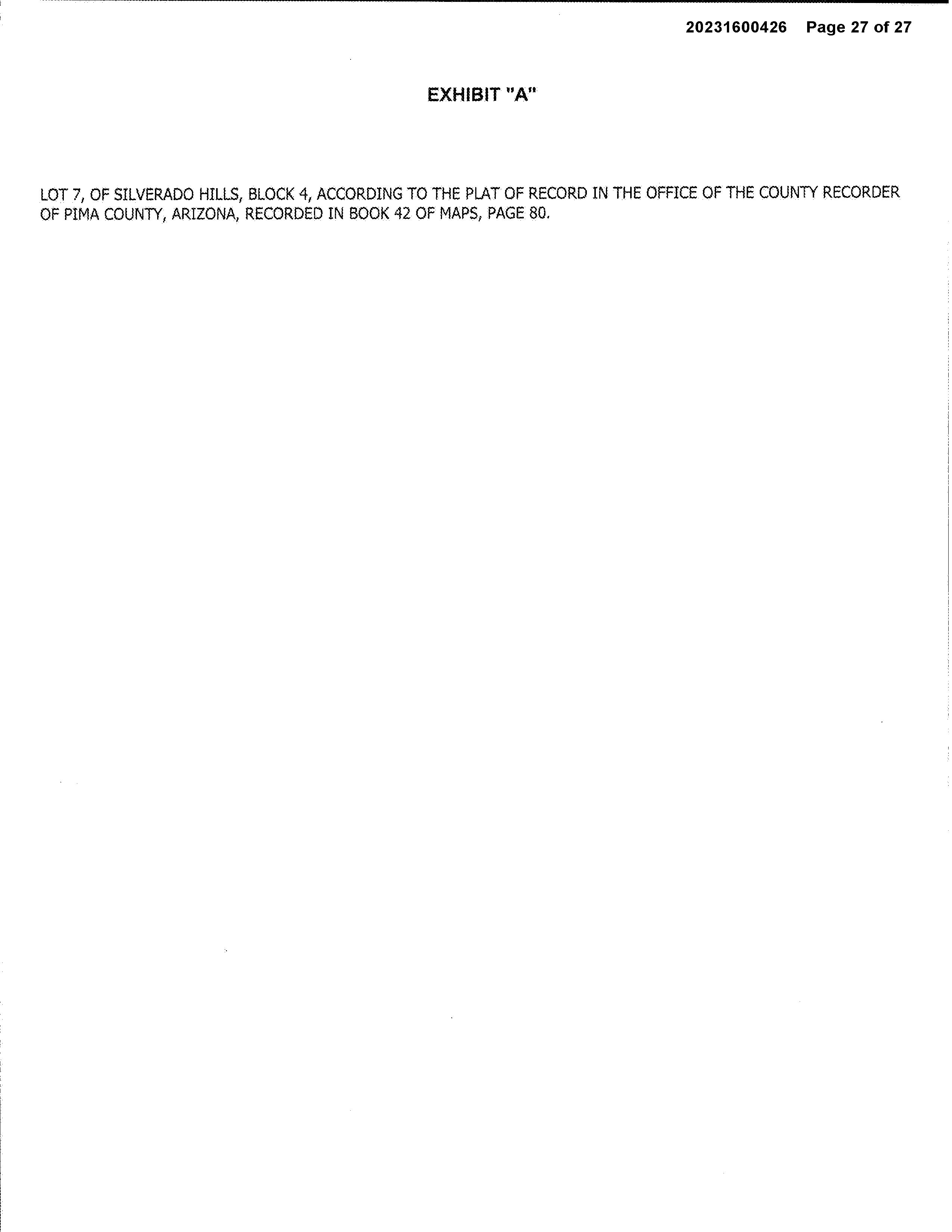 20231600426    Page 27 of 27

EXHIBIT "A"

LOT 7, OF SILVERADO HILLS, BLOCK 4, ACCORDING TO THE PLAT OF RECORD IN THE OFFICE OF THE COUNTY RECORDER OF PIMA COUNTY, ARIZONA, RECORDED IN BOOK 42 OF MAPS, PAGE 80.